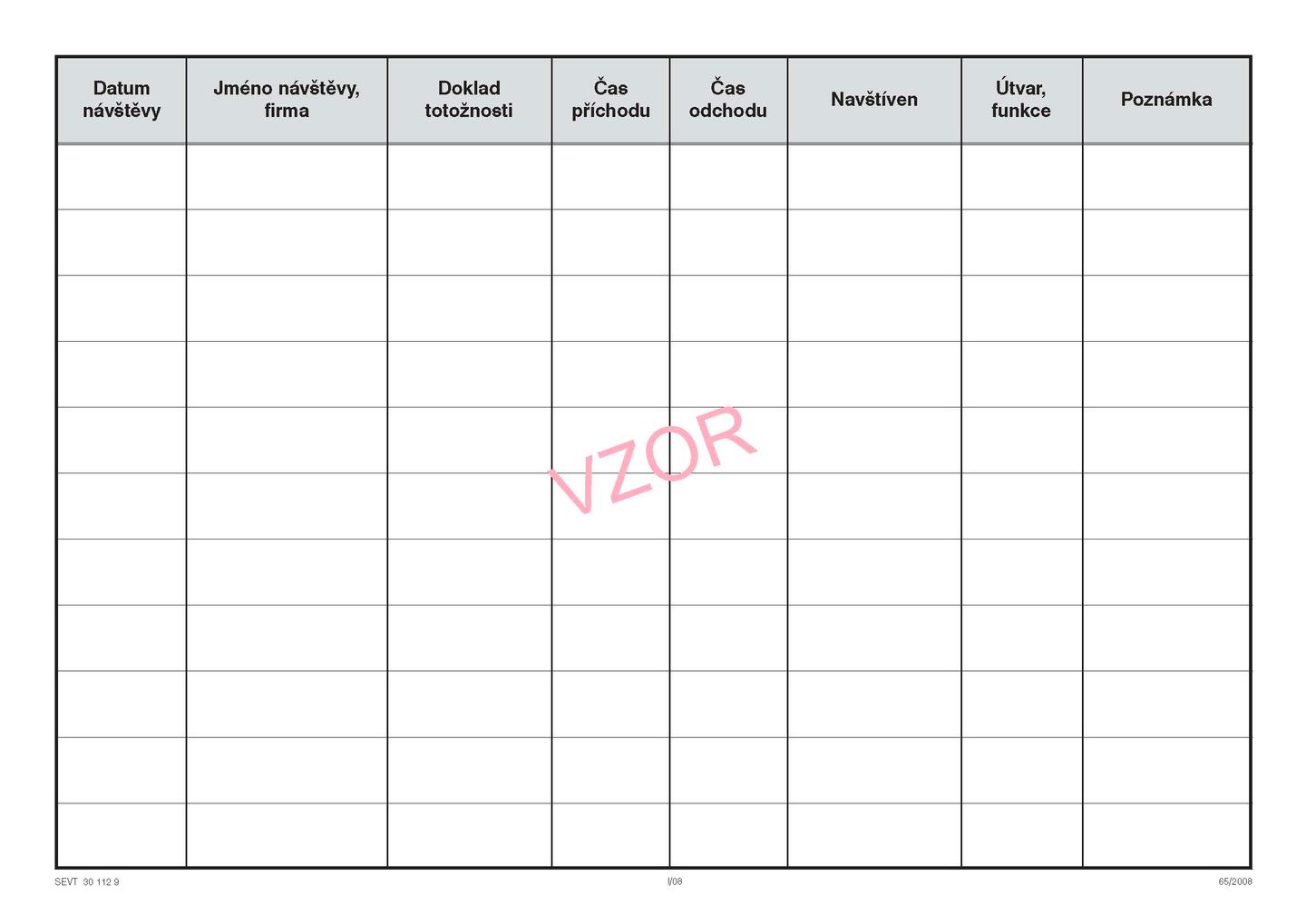 | Datum návštěvy | Jméno návštěvy, firma | Doklad totožnosti | Čas příchodu | Čas odchodu | Navštíven | Útvar, funkce | Poznámka |
|---|---|---|---|---|---|---|---|
| | | | | | | | |
| | | | | | | | |
| | | | | | | | |
| | | | | | | | |
| | | | | | | | |
| | | | | | | | |
| | | | | | | | |
| | | | | | | | |
| | | | | | | | |
| | | | | | | | |
| | | | | | | | |

SEVT 30 112 9 I/08 65/2008

VZOR